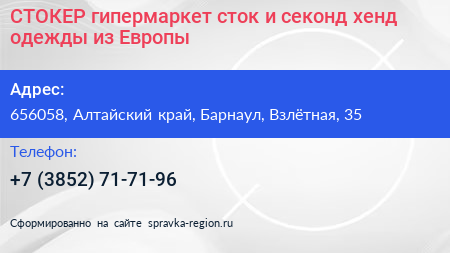 СТОКЕР гипермаркет сток и секонд хенд одежды из Европы

Адрес:

656058, Алтайский край, Барнаул, Взлётная, 35

Телефон:

+7 (3852) 71-71-96

Сформированно на сайте spravka-region.ru